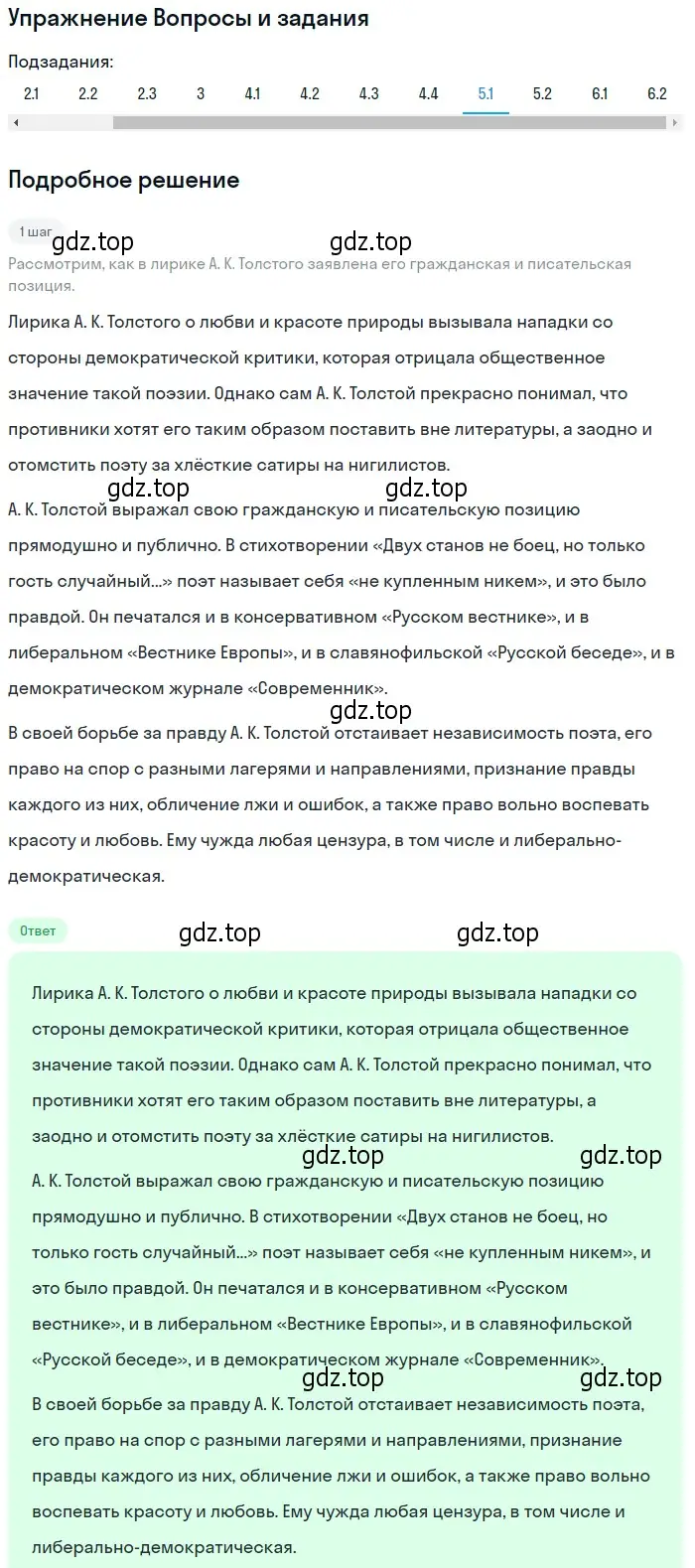 Упражнение Вопросы и задания

Подзадания:

2.1 2.2 2.3 3 4.1 4.2 4.3 4.4 5.1 5.2 6.1 6.2

Подробное решение

1 шаг

gdz.top gdz.top

Рассмотрим, как в лирике А. К. Толстого заявлена его гражданская и писательская позиция.

Лирика А. К. Толстого о любви и красоте природы вызывала нападки со стороны демократической критики, которая отрицала общественное значение такой поэзии. Однако сам А. К. Толстой прекрасно понимал, что противники хотят его таким образом поставить вне литературы, а заодно и отомстить поэту за хлёсткие сатиры на нигилистов.

gdz.top gdz.top

А. К. Толстой выражал свою гражданскую и писательскую позицию прямодушно и публично. В стихотворении «Двух станов не боец, но только гость случайный...» поэт называет себя «не купленным никем», и это было правдой. Он печатался и в консервативном «Русском вестнике», и в либеральном «Вестнике Европы», и в славянофильской «Русской беседе», и в демократическом журнале «Современник».

gdz.top

В своей борьбе за правду А. К. Толстой отстаивает независимость поэта, его право на спор с разными лагерями и направлениями, признание правды каждого из них, обличение лжи и ошибок, а также право вольно воспевать красоту и любовь. Ему чужда любая цензура, в том числе и либерально-демократическая.

Ответ

gdz.top gdz.top

Лирика А. К. Толстого о любви и красоте природы вызывала нападки со стороны демократической критики, которая отрицала общественное значение такой поэзии. Однако сам А. К. Толстой прекрасно понимал, что противники хотят его таким образом поставить вне литературы, а заодно и отомстить поэту за хлёсткие сатиры на нигилистов.

gdz.top gdz.top

А. К. Толстой выражал свою гражданскую и писательскую позицию прямодушно и публично. В стихотворении «Двух станов не боец, но только гость случайный...» поэт называет себя «не купленным никем», и это было правдой. Он печатался и в консервативном «Русском вестнике», и в либеральном «Вестнике Европы», и в славянофильской «Русской беседе», и в демократическом журнале «Современник».

gdz.top gdz.top

В своей борьбе за правду А. К. Толстой отстаивает независимость поэта, его право на спор с разными лагерями и направлениями, признание правды каждого из них, обличение лжи и ошибок, а также право вольно воспевать красоту и любовь. Ему чужда любая цензура, в том числе и либерально-демократическая.